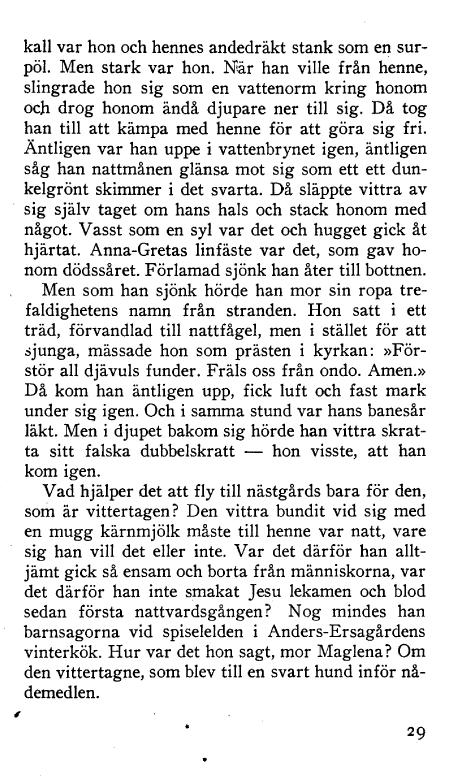 kall var hon och hennes andedräkt stank som en surpöl. Men stark var hon. När han ville från henne, slingrade hon sig som en vattenorm kring honom och drog honom ändå djupare ner till sig. Då tog han till att kämpa med henne för att göra sig fri. Äntligen var han uppe i vattenbrynet igen, äntligen såg han nattmånen glänsa mot sig som ett ett dunkelgrönt skimmer i det svarta. Då släppte vittra av sig själv taget om hans hals och stack honom med något. Vasst som en syl var det och hugget gick åt hjärtat. Anna-Gretas linfäste var det, som gav honom dödssåret. Förlamad sjönk han åter till bottnen.

Men som han sjönk hörde han mor sin ropa trefaldighetens namn från stranden. Hon satt i ett träd, förvandlad till nattfågel, men i stället för att sjunga, mässade hon som prästen i kyrkan: »Förstör all djävuls funder. Fräls oss från ondo. Amen.» Då kom han äntligen upp, fick luft och fast mark under sig igen. Och i samma stund var hans banesår läkt. Men i djupet bakom sig hörde han vittra skratta sitt falska dubbelskratt — hon visste, att han kom igen.

Vad hjälper det att fly till nästgårds bara för den, som är vittertagen? Den vittra bundit vid sig med en mugg kärnmjölk måste till henne var natt, vare sig han vill det eller inte. Var det därför han alltjämt gick så ensam och borta från människorna, var det därför han inte smakat Jesu lekamen och blod sedan första nattvardsgången? Nog mindes han barnsagorna vid spiselelden i Anders-Ersagårdens vinterkök. Hur var det hon sagt, mor Maglena? Om den vittertagne, som blev till en svart hund inför nådemedlen.

29